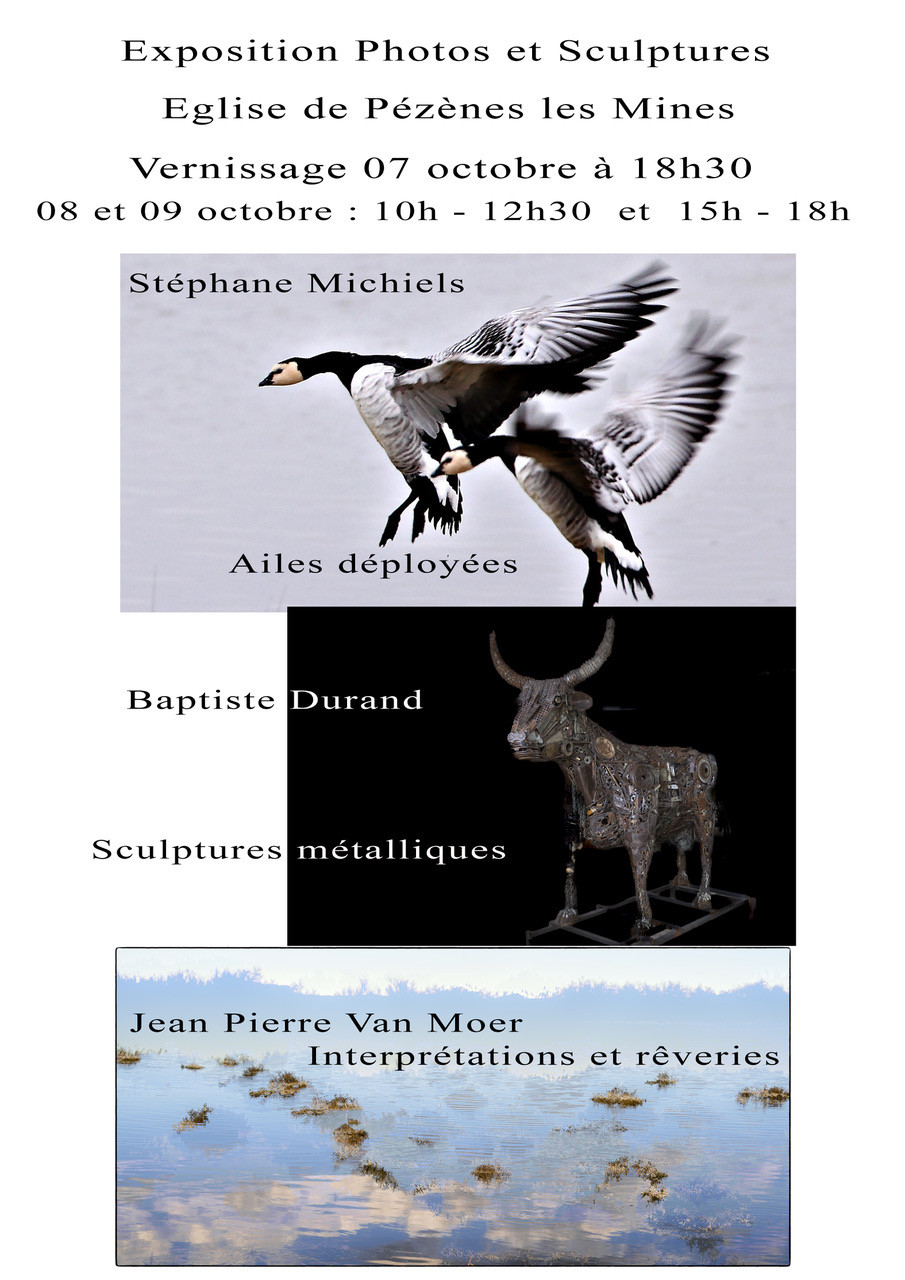 Exposition Photos et Sculptures

Eglise de Pézènes les Mines

Vernissage 07 octobre à 18h30

08 et 09 octobre : 10h - 12h30 et 15h - 18h

Stéphane Michiels

Ailes déployées

Baptiste Durand

Sculptures métalliques

Jean Pierre Van Moer
Interprétations et rêveries